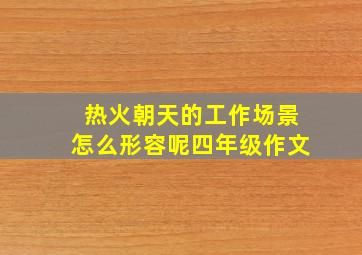 热火朝天的工作场景
怎么形容呢四年级作文